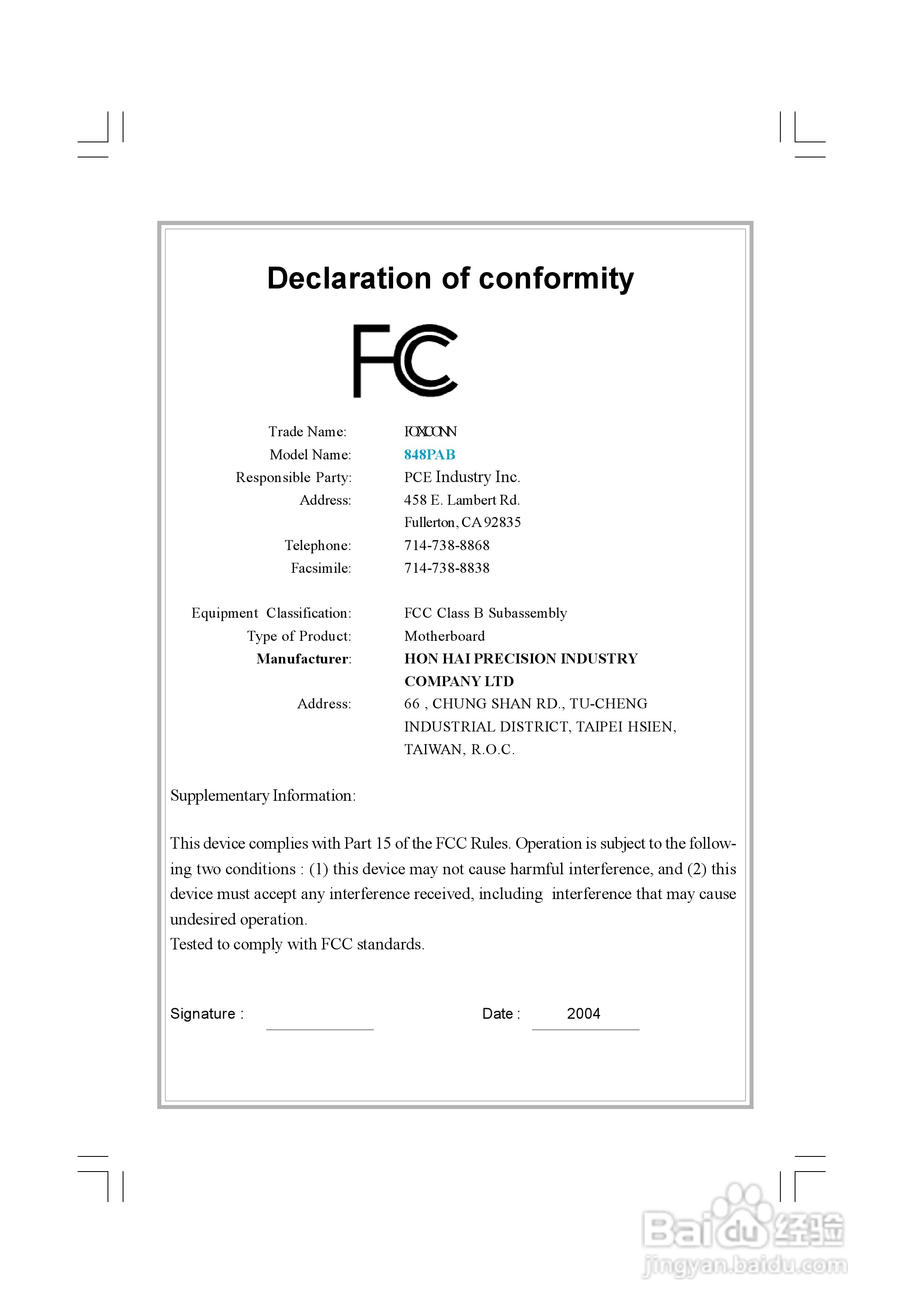 Declaration of conformity

FC

Trade Name: FOXCONN
Model Name: 848PAB
Responsible Party: PCE Industry Inc.
Address: 458 E. Lambert Rd.
Fullerton, CA 92835
Telephone: 714-738-8868
Facsimile: 714-738-8838

Equipment Classification: FCC Class B Subassembly
Type of Product: Motherboard
Manufacturer: HON HAI PRECISION INDUSTRY COMPANY LTD
Address: 66 , CHUNG SHAN RD., TU-CHENG INDUSTRIAL DISTRICT, TAIPEI HSIEN, TAIWAN, R.O.C.

Supplementary Information:

This device complies with Part 15 of the FCC Rules. Operation is subject to the following two conditions : (1) this device may not cause harmful interference, and (2) this device must accept any interference received, including interference that may cause undesired operation.
Tested to comply with FCC standards.

Signature : Date : 2004

Baidu 经验
jingyan.baidu.com